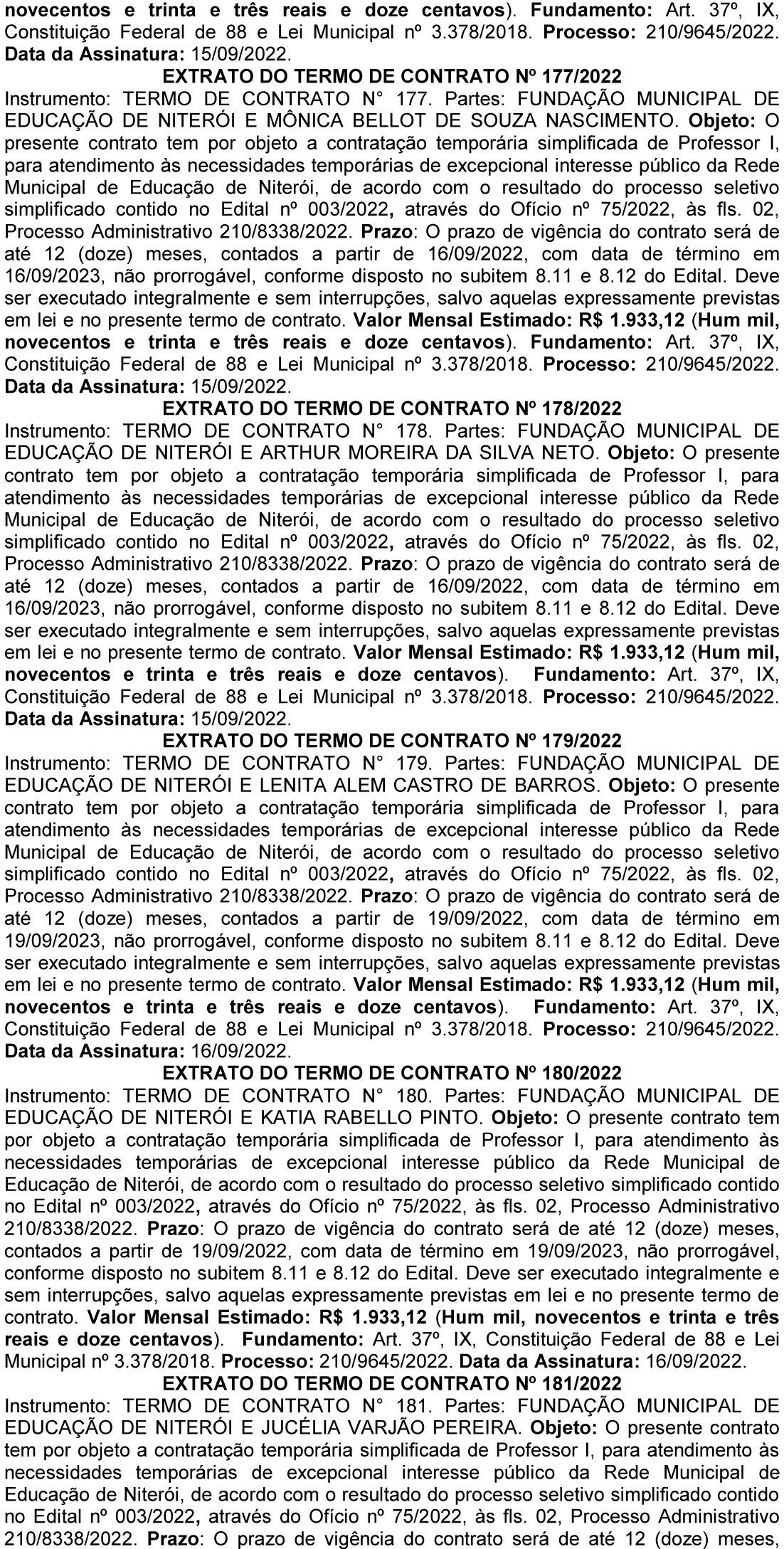 novecentos e trinta e três reais e doze centavos). Fundamento: Art. 37º, IX, Constituição Federal de 88 e Lei Municipal nº 3.378/2018. Processo: 210/9645/2022. Data da Assinatura: 15/09/2022.

EXTRATO DO TERMO DE CONTRATO Nº 177/2022

Instrumento: TERMO DE CONTRATO N° 177. Partes: FUNDAÇÃO MUNICIPAL DE EDUCAÇÃO DE NITERÓI E MÔNICA BELLOT DE SOUZA NASCIMENTO. Objeto: O presente contrato tem por objeto a contratação temporária simplificada de Professor I, para atendimento às necessidades temporárias de excepcional interesse público da Rede Municipal de Educação de Niterói, de acordo com o resultado do processo seletivo simplificado contido no Edital nº 003/2022, através do Ofício nº 75/2022, às fls. 02, Processo Administrativo 210/8338/2022. Prazo: O prazo de vigência do contrato será de até 12 (doze) meses, contados a partir de 16/09/2022, com data de término em 16/09/2023, não prorrogável, conforme disposto no subitem 8.11 e 8.12 do Edital. Deve ser executado integralmente e sem interrupções, salvo aquelas expressamente previstas em lei e no presente termo de contrato. Valor Mensal Estimado: R$ 1.933,12 (Hum mil, novecentos e trinta e três reais e doze centavos). Fundamento: Art. 37º, IX, Constituição Federal de 88 e Lei Municipal nº 3.378/2018. Processo: 210/9645/2022. Data da Assinatura: 15/09/2022.

EXTRATO DO TERMO DE CONTRATO Nº 178/2022

Instrumento: TERMO DE CONTRATO N° 178. Partes: FUNDAÇÃO MUNICIPAL DE EDUCAÇÃO DE NITERÓI E ARTHUR MOREIRA DA SILVA NETO. Objeto: O presente contrato tem por objeto a contratação temporária simplificada de Professor I, para atendimento às necessidades temporárias de excepcional interesse público da Rede Municipal de Educação de Niterói, de acordo com o resultado do processo seletivo simplificado contido no Edital nº 003/2022, através do Ofício nº 75/2022, às fls. 02, Processo Administrativo 210/8338/2022. Prazo: O prazo de vigência do contrato será de até 12 (doze) meses, contados a partir de 16/09/2022, com data de término em 16/09/2023, não prorrogável, conforme disposto no subitem 8.11 e 8.12 do Edital. Deve ser executado integralmente e sem interrupções, salvo aquelas expressamente previstas em lei e no presente termo de contrato. Valor Mensal Estimado: R$ 1.933,12 (Hum mil, novecentos e trinta e três reais e doze centavos). Fundamento: Art. 37º, IX, Constituição Federal de 88 e Lei Municipal nº 3.378/2018. Processo: 210/9645/2022. Data da Assinatura: 15/09/2022.

EXTRATO DO TERMO DE CONTRATO Nº 179/2022

Instrumento: TERMO DE CONTRATO N° 179. Partes: FUNDAÇÃO MUNICIPAL DE EDUCAÇÃO DE NITERÓI E LENITA ALEM CASTRO DE BARROS. Objeto: O presente contrato tem por objeto a contratação temporária simplificada de Professor I, para atendimento às necessidades temporárias de excepcional interesse público da Rede Municipal de Educação de Niterói, de acordo com o resultado do processo seletivo simplificado contido no Edital nº 003/2022, através do Ofício nº 75/2022, às fls. 02, Processo Administrativo 210/8338/2022. Prazo: O prazo de vigência do contrato será de até 12 (doze) meses, contados a partir de 19/09/2022, com data de término em 19/09/2023, não prorrogável, conforme disposto no subitem 8.11 e 8.12 do Edital. Deve ser executado integralmente e sem interrupções, salvo aquelas expressamente previstas em lei e no presente termo de contrato. Valor Mensal Estimado: R$ 1.933,12 (Hum mil, novecentos e trinta e três reais e doze centavos). Fundamento: Art. 37º, IX, Constituição Federal de 88 e Lei Municipal nº 3.378/2018. Processo: 210/9645/2022. Data da Assinatura: 16/09/2022.

EXTRATO DO TERMO DE CONTRATO Nº 180/2022

Instrumento: TERMO DE CONTRATO N° 180. Partes: FUNDAÇÃO MUNICIPAL DE EDUCAÇÃO DE NITERÓI E KATIA RABELLO PINTO. Objeto: O presente contrato tem por objeto a contratação temporária simplificada de Professor I, para atendimento às necessidades temporárias de excepcional interesse público da Rede Municipal de Educação de Niterói, de acordo com o resultado do processo seletivo simplificado contido no Edital nº 003/2022, através do Ofício nº 75/2022, às fls. 02, Processo Administrativo 210/8338/2022. Prazo: O prazo de vigência do contrato será de até 12 (doze) meses, contados a partir de 19/09/2022, com data de término em 19/09/2023, não prorrogável, conforme disposto no subitem 8.11 e 8.12 do Edital. Deve ser executado integralmente e sem interrupções, salvo aquelas expressamente previstas em lei e no presente termo de contrato. Valor Mensal Estimado: R$ 1.933,12 (Hum mil, novecentos e trinta e três reais e doze centavos). Fundamento: Art. 37º, IX, Constituição Federal de 88 e Lei Municipal nº 3.378/2018. Processo: 210/9645/2022. Data da Assinatura: 16/09/2022.

EXTRATO DO TERMO DE CONTRATO Nº 181/2022

Instrumento: TERMO DE CONTRATO N° 181. Partes: FUNDAÇÃO MUNICIPAL DE EDUCAÇÃO DE NITERÓI E JUCÉLIA VARJÃO PEREIRA. Objeto: O presente contrato tem por objeto a contratação temporária simplificada de Professor I, para atendimento às necessidades temporárias de excepcional interesse público da Rede Municipal de Educação de Niterói, de acordo com o resultado do processo seletivo simplificado contido no Edital nº 003/2022, através do Ofício nº 75/2022, às fls. 02, Processo Administrativo 210/8338/2022. Prazo: O prazo de vigência do contrato será de até 12 (doze) meses,